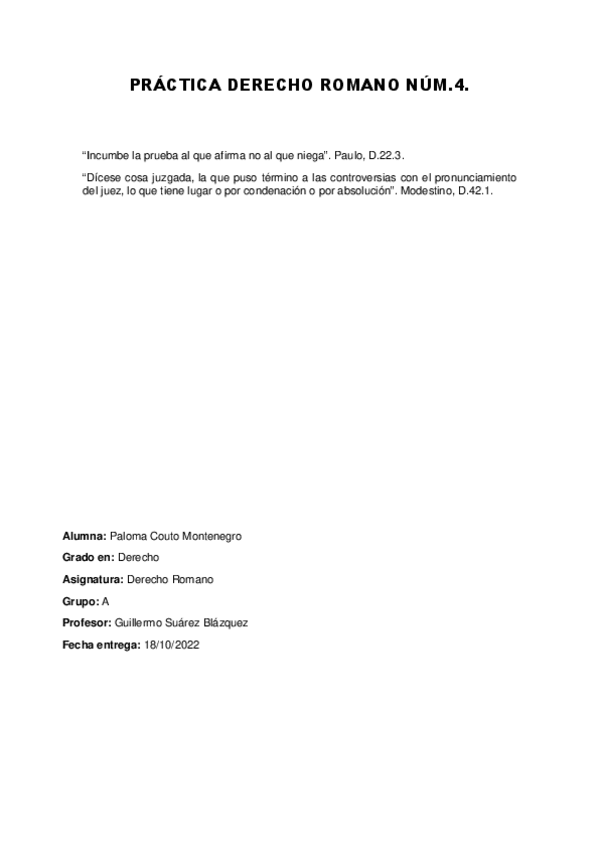 PRÁCTICA DERECHO ROMANO NÚM.4.

“Incumbe la prueba al que afirma no al que niega”. Paulo, D.22.3.

“Dícese cosa juzgada, la que puso término a las controversias con el pronunciamiento del juez, lo que tiene lugar o por condenación o por absolución”. Modestino, D.42.1.

Alumna: Paloma Couto Montenegro

Grado en: Derecho

Asignatura: Derecho Romano

Grupo: A

Profesor: Guillermo Suárez Blázquez

Fecha entrega: 18/10/2022